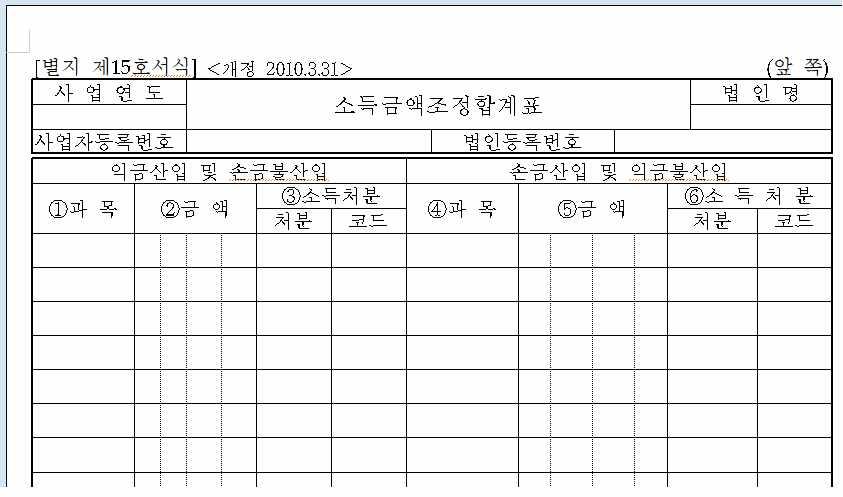 [별지 제15호서식] <개정 2010.3.31> (앞 쪽)

| 사 업 연 도 | 소득금액조정합계표 | 법 인 명 |
|---|---|---|
| | | |

| 사업자등록번호 | | 법인등록번호 | |
|---|---|---|---|

| 익금산입 및 손금불산입 | | | | 손금산입 및 익금불산입 | | | |
|---|---|---|---|---|---|---|---|
| ①과 목 | ②금 액 | ③소득처분 | | ④과 목 | ⑤금 액 | ⑥소 득 처 분 | |
| | | 처분 | 코드 | | | 처분 | 코드 |
| | | | | | | | |
| | | | | | | | |
| | | | | | | | |
| | | | | | | | |
| | | | | | | | |
| | | | | | | | |
| | | | | | | | |